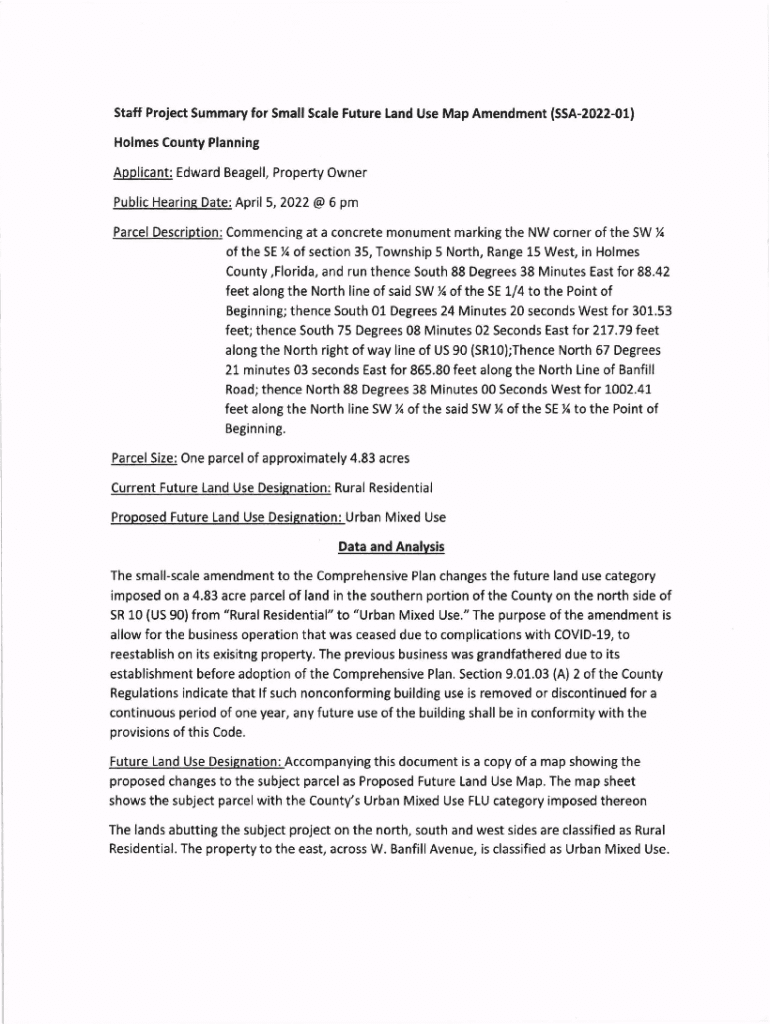 Staff Project Summary for Small Scale Future Land Use Map Amendment (SSA-2022-01)

Holmes County Planning

Applicant: Edward Beagell, Property Owner

Public Hearing Date: April 5, 2022 @ 6 pm

Parcel Description: Commencing at a concrete monument marking the NW corner of the SW ¼ of the SE ¼ of section 35, Township 5 North, Range 15 West, in Holmes County ,Florida, and run thence South 88 Degrees 38 Minutes East for 88.42 feet along the North line of said SW ¼ of the SE 1/4 to the Point of Beginning; thence South 01 Degrees 24 Minutes 20 seconds West for 301.53 feet; thence South 75 Degrees 08 Minutes 02 Seconds East for 217.79 feet along the North right of way line of US 90 (SR10);Thence North 67 Degrees 21 minutes 03 seconds East for 865.80 feet along the North Line of Banfill Road; thence North 88 Degrees 38 Minutes 00 Seconds West for 1002.41 feet along the North line SW ¼ of the said SW ¼ of the SE ¼ to the Point of Beginning.

Parcel Size: One parcel of approximately 4.83 acres

Current Future Land Use Designation: Rural Residential

Proposed Future Land Use Designation: Urban Mixed Use

Data and Analysis

The small-scale amendment to the Comprehensive Plan changes the future land use category imposed on a 4.83 acre parcel of land in the southern portion of the County on the north side of SR 10 (US 90) from "Rural Residential" to "Urban Mixed Use." The purpose of the amendment is allow for the business operation that was ceased due to complications with COVID-19, to reestablish on its exisitng property. The previous business was grandfathered due to its establishment before adoption of the Comprehensive Plan. Section 9.01.03 (A) 2 of the County Regulations indicate that If such nonconforming building use is removed or discontinued for a continuous period of one year, any future use of the building shall be in conformity with the provisions of this Code.

Future Land Use Designation: Accompanying this document is a copy of a map showing the proposed changes to the subject parcel as Proposed Future Land Use Map. The map sheet shows the subject parcel with the County's Urban Mixed Use FLU category imposed thereon

The lands abutting the subject project on the north, south and west sides are classified as Rural Residential. The property to the east, across W. Banfill Avenue, is classified as Urban Mixed Use.